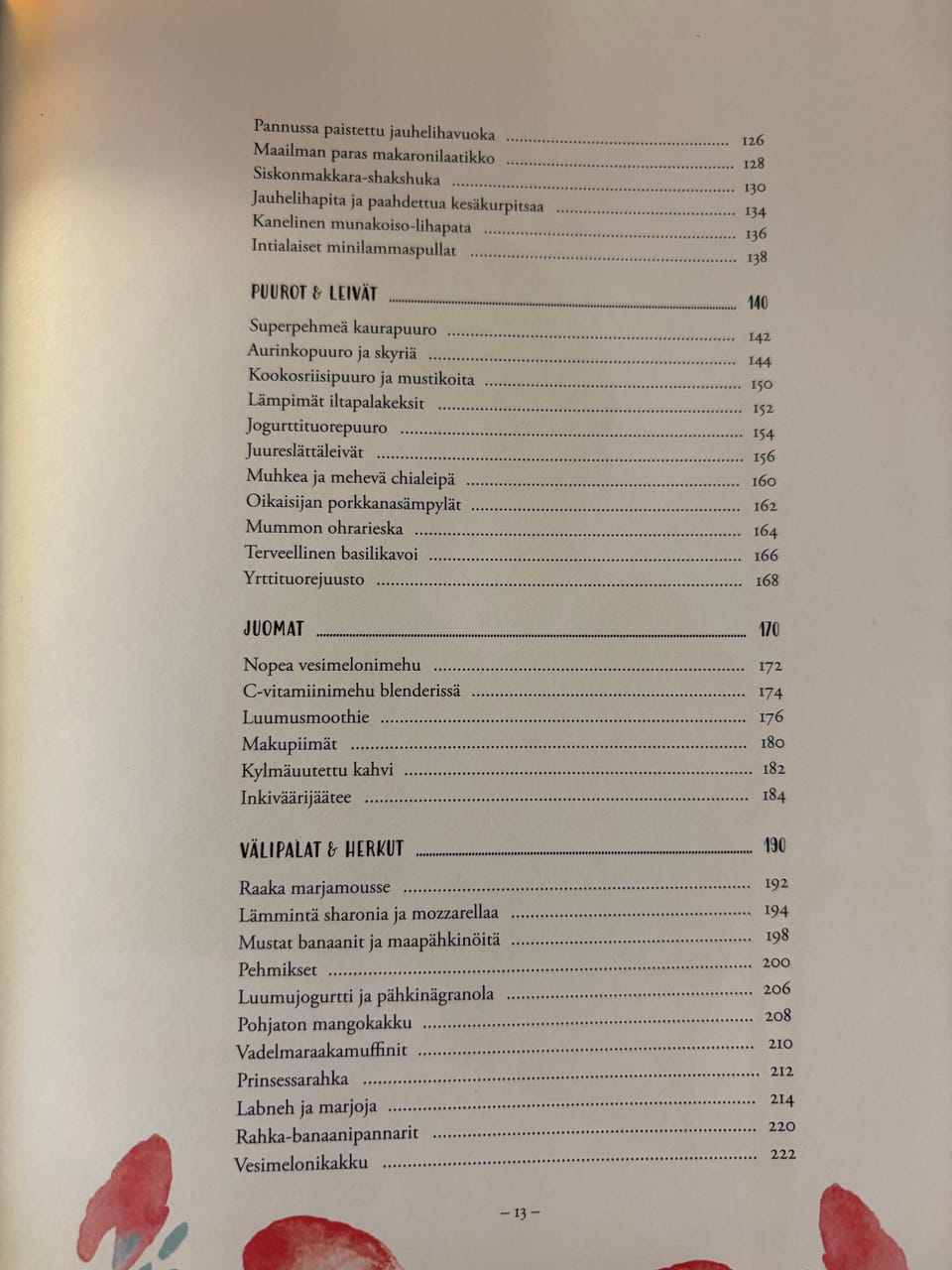 Pannussa paistettu jauhelihavuoka ........ 126
Maailman paras makaronilaatikko ........ 128
Siskonmakkara-shakshuka ........ 130
Jauhelihapita ja paahdettua kesäkurpitsaa ........ 134
Kanelinen munakoiso-lihapata ........ 136
Intialaiset minilammaspullat ........ 138

PUUROT & LEIVÄT ........ 140

Superpehmeä kaurapuuro ........ 142
Aurinkopuuro ja skyriä ........ 144
Kookosriisipuuro ja mustikoita ........ 150
Lämpimät iltapalakeksit ........ 152
Jogurttituorepuuro ........ 154
Juureslättäleivät ........ 156
Muhkea ja mehevä chialeipä ........ 160
Oikaisijan porkkanasämpylät ........ 162
Mummon ohrarieska ........ 164
Terveellinen basilikavoi ........ 166
Yrttituorejuusto ........ 168

JUOMAT ........ 170

Nopea vesimelonimehu ........ 172
C-vitamiinimehu blenderissä ........ 174
Luumusmoothie ........ 176
Makupiimät ........ 180
Kylmäuutettu kahvi ........ 182
Inkiväärijäätee ........ 184

VÄLIPALAT & HERKUT ........ 190

Raaka marjamousse ........ 192
Lämmintä sharonia ja mozzarellaa ........ 194
Mustat banaanit ja maapähkinöitä ........ 198
Pehmikset ........ 200
Luumujogurtti ja pähkinägranola ........ 206
Pohjaton mangokakku ........ 208
Vadelmaraakamuffinit ........ 210
Prinsessarahka ........ 212
Labneh ja marjoja ........ 214
Rahka-banaanipannarit ........ 220
Vesimelonikakku ........ 222

– 13 –